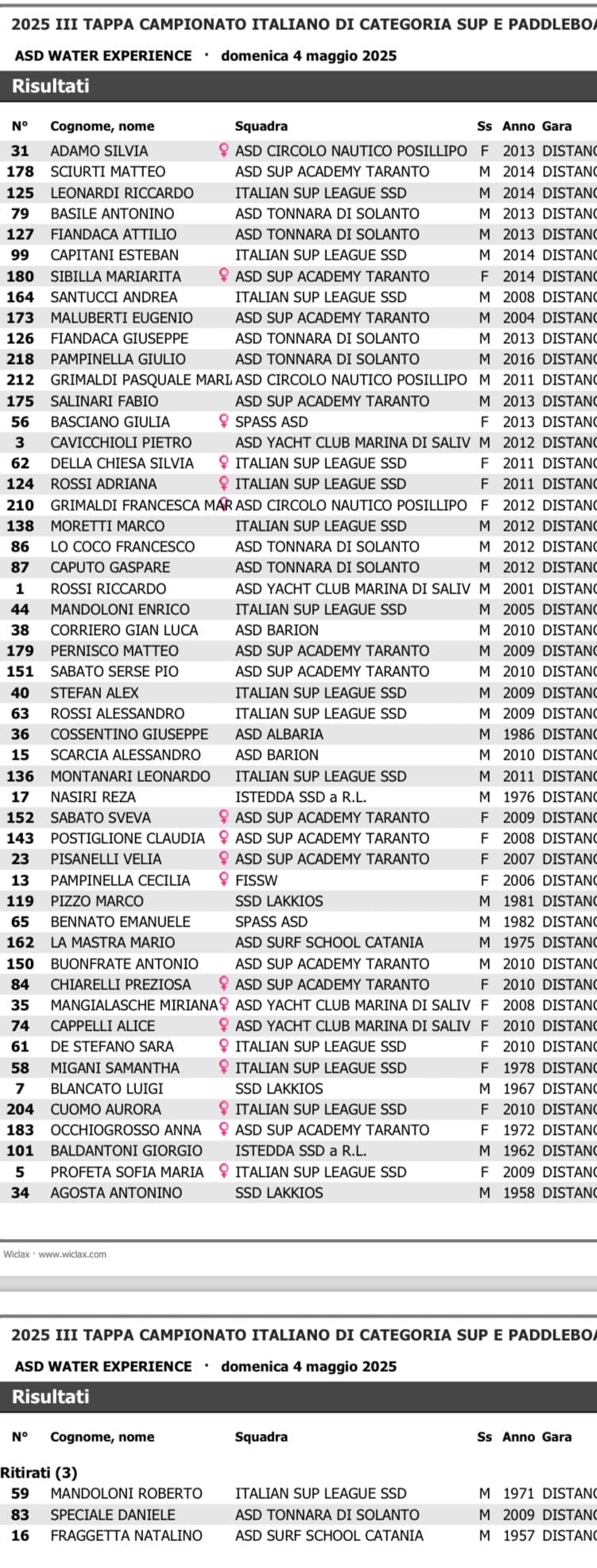 2025 III TAPPA CAMPIONATO ITALIANO DI CATEGORIA SUP E PADDLEBOA

ASD WATER EXPERIENCE · domenica 4 maggio 2025

Risultati

| N° | Cognome, nome | Squadra | Ss | Anno | Gara |
|---|---|---|---|---|---|
| 31 | ADAMO SILVIA | ASD CIRCOLO NAUTICO POSILLIPO | F | 2013 | DISTANC |
| 178 | SCIURTI MATTEO | ASD SUP ACADEMY TARANTO | M | 2014 | DISTANC |
| 125 | LEONARDI RICCARDO | ITALIAN SUP LEAGUE SSD | M | 2014 | DISTANC |
| 79 | BASILE ANTONINO | ASD TONNARA DI SOLANTO | M | 2013 | DISTANC |
| 127 | FIANDACA ATTILIO | ASD TONNARA DI SOLANTO | M | 2013 | DISTANC |
| 99 | CAPITANI ESTEBAN | ITALIAN SUP LEAGUE SSD | M | 2014 | DISTANC |
| 180 | SIBILLA MARIARITA | ASD SUP ACADEMY TARANTO | F | 2014 | DISTANC |
| 164 | SANTUCCI ANDREA | ITALIAN SUP LEAGUE SSD | M | 2008 | DISTANC |
| 173 | MALUBERTI EUGENIO | ASD SUP ACADEMY TARANTO | M | 2004 | DISTANC |
| 126 | FIANDACA GIUSEPPE | ASD TONNARA DI SOLANTO | M | 2013 | DISTANC |
| 218 | PAMPINELLA GIULIO | ASD TONNARA DI SOLANTO | M | 2016 | DISTANC |
| 212 | GRIMALDI PASQUALE MARI | ASD CIRCOLO NAUTICO POSILLIPO | M | 2011 | DISTANC |
| 175 | SALINARI FABIO | ASD SUP ACADEMY TARANTO | M | 2013 | DISTANC |
| 56 | BASCIANO GIULIA | SPASS ASD | F | 2013 | DISTANC |
| 3 | CAVICCHIOLI PIETRO | ASD YACHT CLUB MARINA DI SALIV | M | 2012 | DISTANC |
| 62 | DELLA CHIESA SILVIA | ITALIAN SUP LEAGUE SSD | F | 2011 | DISTANC |
| 124 | ROSSI ADRIANA | ITALIAN SUP LEAGUE SSD | F | 2011 | DISTANC |
| 210 | GRIMALDI FRANCESCA MAR | ASD CIRCOLO NAUTICO POSILLIPO | F | 2012 | DISTANC |
| 138 | MORETTI MARCO | ITALIAN SUP LEAGUE SSD | M | 2012 | DISTANC |
| 86 | LO COCO FRANCESCO | ASD TONNARA DI SOLANTO | M | 2012 | DISTANC |
| 87 | CAPUTO GASPARE | ASD TONNARA DI SOLANTO | M | 2012 | DISTANC |
| 1 | ROSSI RICCARDO | ASD YACHT CLUB MARINA DI SALIV | M | 2001 | DISTANC |
| 44 | MANDOLONI ENRICO | ITALIAN SUP LEAGUE SSD | M | 2005 | DISTANC |
| 38 | CORRIERO GIAN LUCA | ASD BARION | M | 2010 | DISTANC |
| 179 | PERNISCO MATTEO | ASD SUP ACADEMY TARANTO | M | 2009 | DISTANC |
| 151 | SABATO SERSE PIO | ASD SUP ACADEMY TARANTO | M | 2010 | DISTANC |
| 40 | STEFAN ALEX | ITALIAN SUP LEAGUE SSD | M | 2009 | DISTANC |
| 63 | ROSSI ALESSANDRO | ITALIAN SUP LEAGUE SSD | M | 2009 | DISTANC |
| 36 | COSSENTINO GIUSEPPE | ASD ALBARIA | M | 1986 | DISTANC |
| 15 | SCARCIA ALESSANDRO | ASD BARION | M | 2010 | DISTANC |
| 136 | MONTANARI LEONARDO | ITALIAN SUP LEAGUE SSD | M | 2011 | DISTANC |
| 17 | NASIRI REZA | ISTEDDA SSD a R.L. | M | 1976 | DISTANC |
| 152 | SABATO SVEVA | ASD SUP ACADEMY TARANTO | F | 2009 | DISTANC |
| 143 | POSTIGLIONE CLAUDIA | ASD SUP ACADEMY TARANTO | F | 2008 | DISTANC |
| 23 | PISANELLI VELIA | ASD SUP ACADEMY TARANTO | F | 2007 | DISTANC |
| 13 | PAMPINELLA CECILIA | FISSW | F | 2006 | DISTANC |
| 119 | PIZZO MARCO | SSD LAKKIOS | M | 1981 | DISTANC |
| 65 | BENNATO EMANUELE | SPASS ASD | M | 1982 | DISTANC |
| 162 | LA MASTRA MARIO | ASD SURF SCHOOL CATANIA | M | 1975 | DISTANC |
| 150 | BUONFRATE ANTONIO | ASD SUP ACADEMY TARANTO | M | 2010 | DISTANC |
| 84 | CHIARELLI PREZIOSA | ASD SUP ACADEMY TARANTO | F | 2010 | DISTANC |
| 35 | MANGIALASCHE MIRIANA | ASD YACHT CLUB MARINA DI SALIV | F | 2008 | DISTANC |
| 74 | CAPPELLI ALICE | ASD YACHT CLUB MARINA DI SALIV | F | 2010 | DISTANC |
| 61 | DE STEFANO SARA | ITALIAN SUP LEAGUE SSD | F | 2010 | DISTANC |
| 58 | MIGANI SAMANTHA | ITALIAN SUP LEAGUE SSD | F | 1978 | DISTANC |
| 7 | BLANCATO LUIGI | SSD LAKKIOS | M | 1967 | DISTANC |
| 204 | CUOMO AURORA | ITALIAN SUP LEAGUE SSD | F | 2010 | DISTANC |
| 183 | OCCHIOGROSSO ANNA | ASD SUP ACADEMY TARANTO | F | 1972 | DISTANC |
| 101 | BALDANTONI GIORGIO | ISTEDDA SSD a R.L. | M | 1962 | DISTANC |
| 5 | PROFETA SOFIA MARIA | ITALIAN SUP LEAGUE SSD | F | 2009 | DISTANC |
| 34 | AGOSTA ANTONINO | SSD LAKKIOS | M | 1958 | DISTANC |

Wiclax · www.wiclax.com

2025 III TAPPA CAMPIONATO ITALIANO DI CATEGORIA SUP E PADDLEBOA

ASD WATER EXPERIENCE · domenica 4 maggio 2025

Risultati

| N° | Cognome, nome | Squadra | Ss | Anno | Gara |
|---|---|---|---|---|---|
| Ritirati (3) | | | | | |
| 59 | MANDOLONI ROBERTO | ITALIAN SUP LEAGUE SSD | M | 1971 | DISTANC |
| 83 | SPECIALE DANIELE | ASD TONNARA DI SOLANTO | M | 2009 | DISTANC |
| 16 | FRAGGETTA NATALINO | ASD SURF SCHOOL CATANIA | M | 1957 | DISTANC |